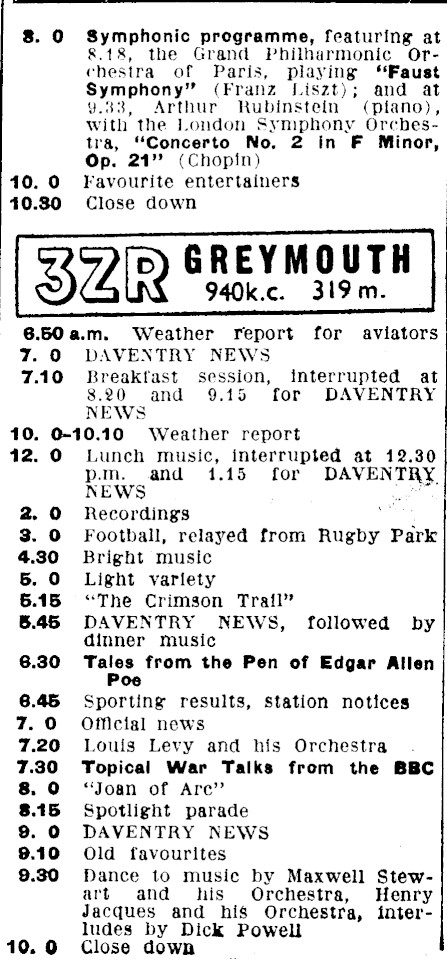 8. 0 Symphonic programme, featuring at 8.18, the Grand Philharmonic Orchestra of Paris, playing "Faust Symphony" (Franz Liszt); and at 9.33, Arthur Rubinstein (piano), with the London Symphony Orchestra, "Concerto No. 2 in F Minor, Op. 21" (Chopin)
10. 0 Favourite entertainers
10.30 Close down

3ZR GREYMOUTH
940k.c. 319 m.

6.50 a.m. Weather report for aviators
7. 0 DAVENTRY NEWS
7.10 Breakfast session, interrupted at 8.20 and 9.15 for DAVENTRY NEWS
10. 0-10.10 Weather report
12. 0 Lunch music, interrupted at 12.30 p.m. and 1.15 for DAVENTRY NEWS
2. 0 Recordings
3. 0 Football, relayed from Rugby Park
4.30 Bright music
5. 0 Light variety
5.15 "The Crimson Trail"
5.45 DAVENTRY NEWS, followed by dinner music
6.30 Tales from the Pen of Edgar Allen Poe
6.45 Sporting results, station notices
7. 0 Official news
7.20 Louis Levy and his Orchestra
7.30 Topical War Talks from the BBC
8. 0 "Joan of Arc"
8.15 Spotlight parade
9. 0 DAVENTRY NEWS
9.10 Old favourites
9.30 Dance to music by Maxwell Stewart and his Orchestra, Henry Jacques and his Orchestra, interludes by Dick Powell
10. 0 Close down